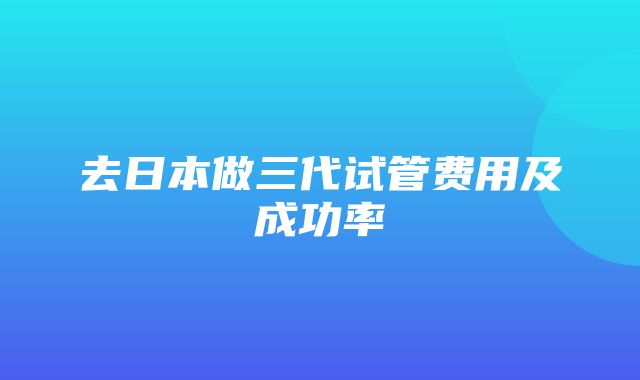 去日本做三代试管费用及成功率